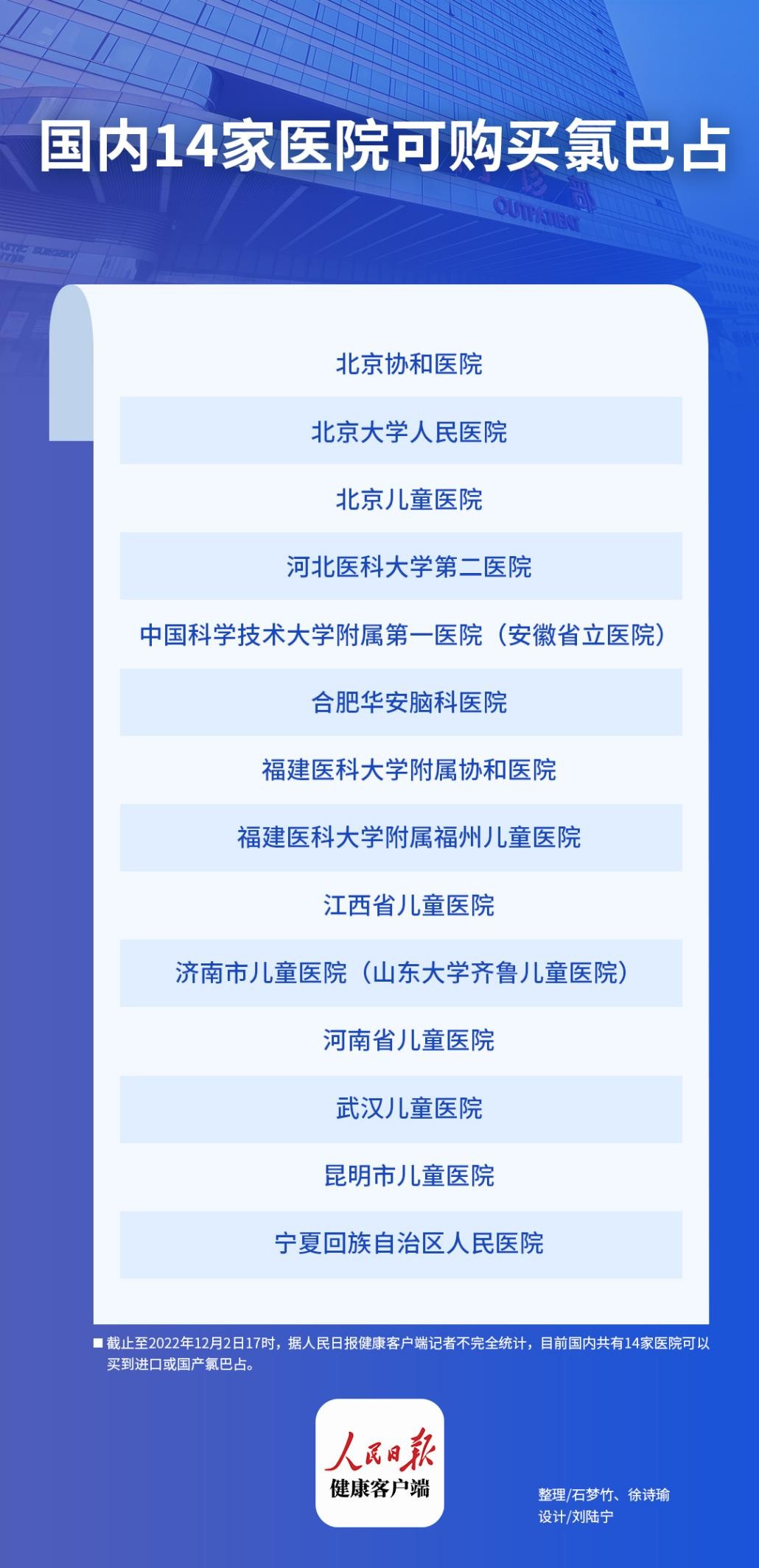 国内14家医院可购买氯巴占

北京协和医院

北京大学人民医院

北京儿童医院

河北医科大学第二医院

中国科学技术大学附属第一医院（安徽省立医院）

合肥华安脑科医院

福建医科大学附属协和医院

福建医科大学附属福州儿童医院

江西省儿童医院

济南市儿童医院（山东大学齐鲁儿童医院）

河南省儿童医院

武汉儿童医院

昆明市儿童医院

宁夏回族自治区人民医院

■ 截止至2022年12月2日17时，据人民日报健康客户端记者不完全统计，目前国内共有14家医院可以买到进口或国产氯巴占。

人民日报
健康客户端

整理/石梦竹、徐诗瑜
设计/刘陆宁